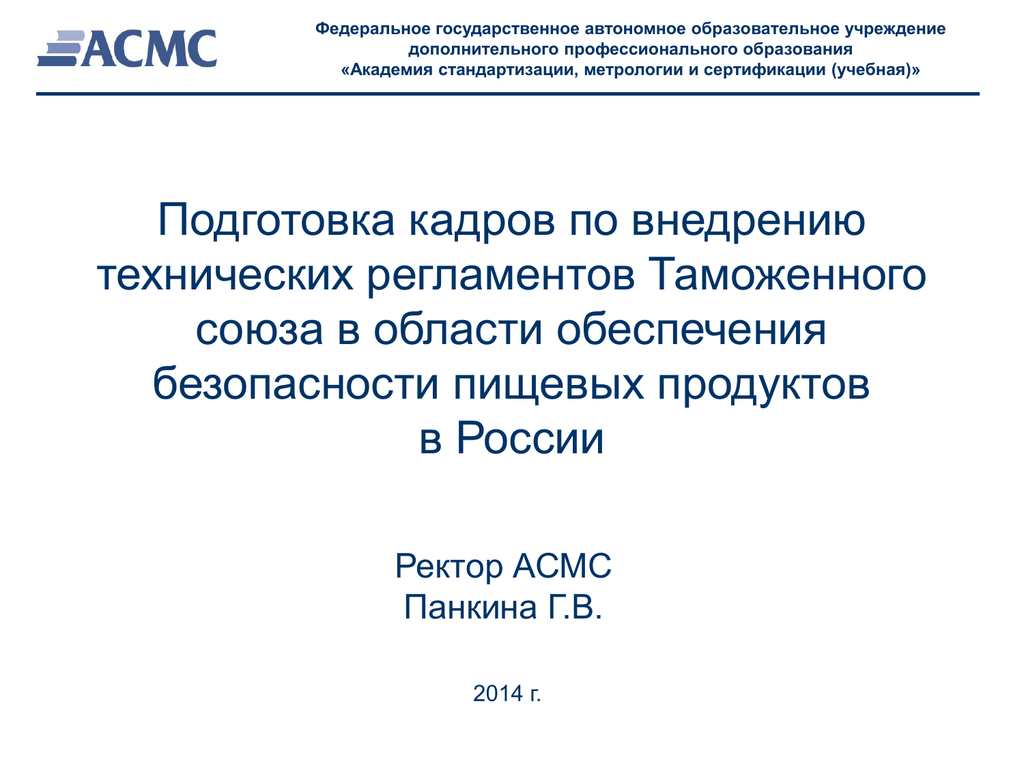 АСМС

Федеральное государственное автономное образовательное учреждение дополнительного профессионального образования «Академия стандартизации, метрологии и сертификации (учебная)»

Подготовка кадров по внедрению технических регламентов Таможенного союза в области обеспечения безопасности пищевых продуктов в России

Ректор АСМС
Панкина Г.В.

2014 г.